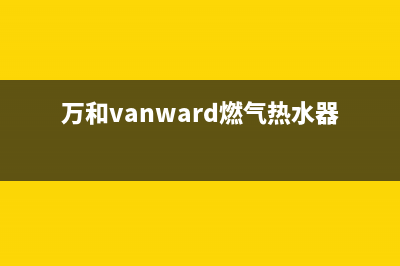 万和vanward燃气热水器